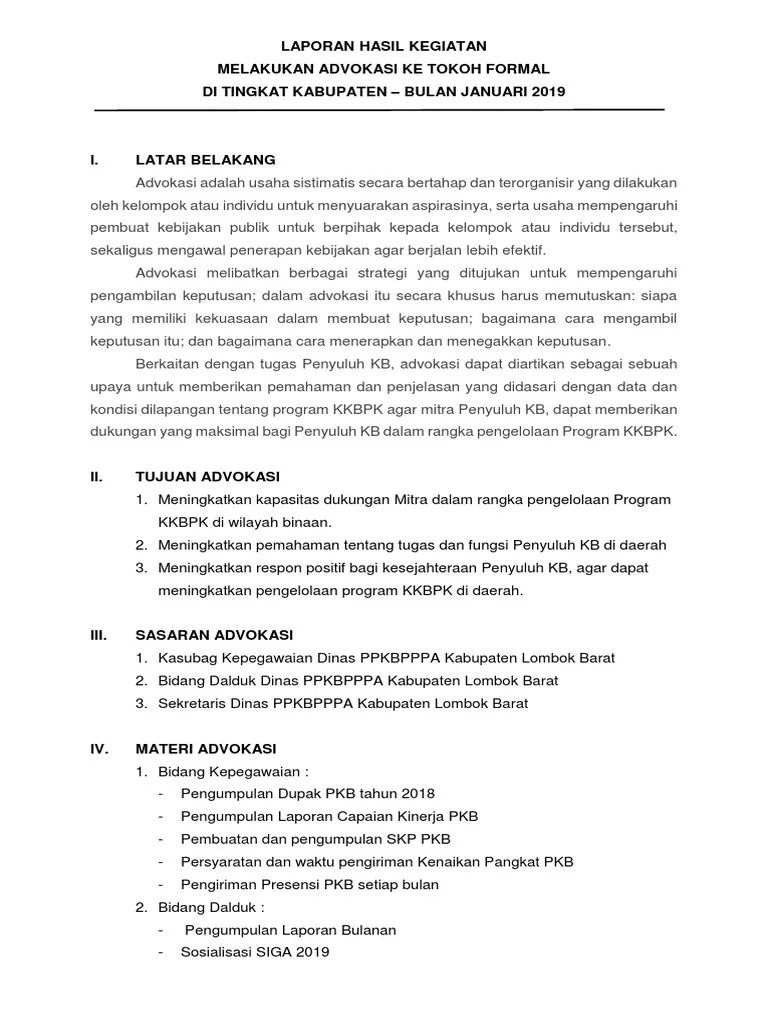 LAPORAN HASIL KEGIATAN
MELAKUKAN ADVOKASI KE TOKOH FORMAL
DI TINGKAT KABUPATEN – BULAN JANUARI 2019

I. LATAR BELAKANG

Advokasi adalah usaha sistimatis secara bertahap dan terorganisir yang dilakukan oleh kelompok atau individu untuk menyuarakan aspirasinya, serta usaha mempengaruhi pembuat kebijakan publik untuk berpihak kepada kelompok atau individu tersebut, sekaligus mengawal penerapan kebijakan agar berjalan lebih efektif.

Advokasi melibatkan berbagai strategi yang ditujukan untuk mempengaruhi pengambilan keputusan; dalam advokasi itu secara khusus harus memutuskan: siapa yang memiliki kekuasaan dalam membuat keputusan; bagaimana cara mengambil keputusan itu; dan bagaimana cara menerapkan dan menegakkan keputusan.

Berkaitan dengan tugas Penyuluh KB, advokasi dapat diartikan sebagai sebuah upaya untuk memberikan pemahaman dan penjelasan yang didasari dengan data dan kondisi dilapangan tentang program KKBPK agar mitra Penyuluh KB, dapat memberikan dukungan yang maksimal bagi Penyuluh KB dalam rangka pengelolaan Program KKBPK.

II. TUJUAN ADVOKASI

1. Meningkatkan kapasitas dukungan Mitra dalam rangka pengelolaan Program KKBPK di wilayah binaan.
2. Meningkatkan pemahaman tentang tugas dan fungsi Penyuluh KB di daerah
3. Meningkatkan respon positif bagi kesejahteraan Penyuluh KB, agar dapat meningkatkan pengelolaan program KKBPK di daerah.

III. SASARAN ADVOKASI

1. Kasubag Kepegawaian Dinas PPKBPPPA Kabupaten Lombok Barat
2. Bidang Dalduk Dinas PPKBPPPA Kabupaten Lombok Barat
3. Sekretaris Dinas PPKBPPPA Kabupaten Lombok Barat

IV. MATERI ADVOKASI

1. Bidang Kepegawaian :
- Pengumpulan Dupak PKB tahun 2018
- Pengumpulan Laporan Capaian Kinerja PKB
- Pembuatan dan pengumpulan SKP PKB
- Persyaratan dan waktu pengiriman Kenaikan Pangkat PKB
- Pengiriman Presensi PKB setiap bulan
2. Bidang Dalduk :
- Pengumpulan Laporan Bulanan
- Sosialisasi SIGA 2019